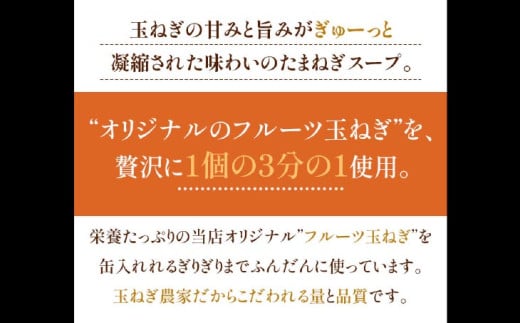 玉ねぎの甘みと旨みがぎゅーっと
凝縮された味わいのたまねぎスープ。

“オリジナルのフルーツ玉ねぎ”を、
贅沢に1個の3分の1使用。

栄養たっぷりの当店オリジナル”フルーツ玉ねぎ”を
缶入れれるぎりぎりまでふんだんに使っています。
玉ねぎ農家だからこだわれる量と品質です。